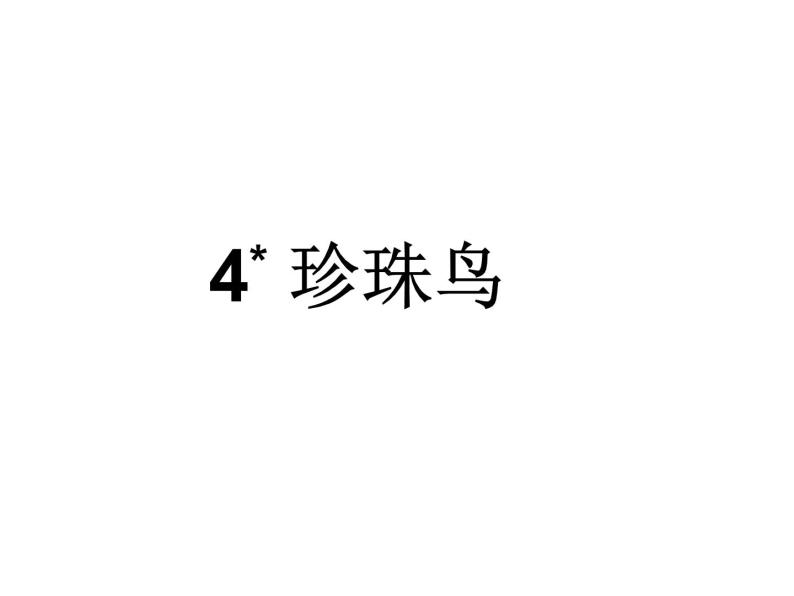 4* 珍珠鸟